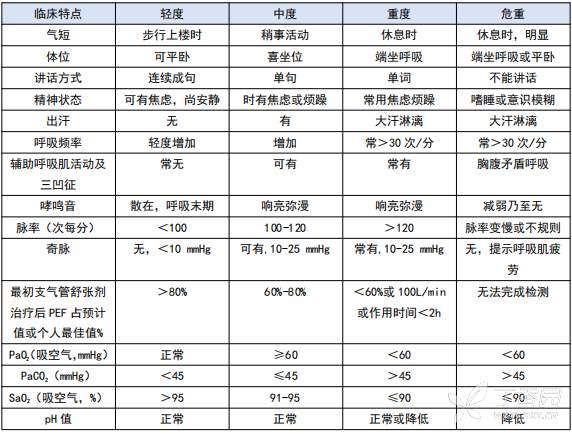 | 临床特点 | 轻度 | 中度 | 重度 | 危重 |
|---|---|---|---|---|
| 气短 | 步行上楼时 | 稍事活动 | 休息时 | 休息时，明显 |
| 体位 | 可平卧 | 喜坐位 | 端坐呼吸 | 端坐呼吸或平卧 |
| 讲话方式 | 连续成句 | 单句 | 单词 | 不能讲话 |
| 精神状态 | 可有焦虑，尚安静 | 时有焦虑或烦躁 | 常用焦虑烦躁 | 嗜睡或意识模糊 |
| 出汗 | 无 | 有 | 大汗淋漓 | 大汗淋漓 |
| 呼吸频率 | 轻度增加 | 增加 | 常＞30 次/分 | 常＞30 次/分 |
| 辅助呼吸肌活动及三凹征 | 常无 | 可有 | 常有 | 胸腹矛盾呼吸 |
| 哮鸣音 | 散在，呼吸末期 | 响亮弥漫 | 响亮弥漫 | 减弱乃至无 |
| 脉率（次每分） | ＜100 | 100-120 | ＞120 | 脉率变慢或不规则 |
| 奇脉 | 无，＜10 mmHg | 可有,10-25 mmHg | 常有,10-25 mmHg | 无，提示呼吸肌疲劳 |
| 最初支气管舒张剂治疗后 PEF 占预计值或个人最佳值% | ＞80% | 60%-80% | ＜60%或 100L/min 或作用时间＜2h | 无法完成检测 |
| $PaO_2$（吸空气,mmHg） | 正常 | ≥60 | ＜60 | ＜60 |
| $PaCO_2$（mmHg） | ＜45 | ≤45 | ＞45 | ＞45 |
| $SaO_2$（吸空气，%） | ＞95 | 91-95 | ≤90 | ≤90 |
| pH 值 | 正常 | 正常 | 正常或降低 | 降低 |